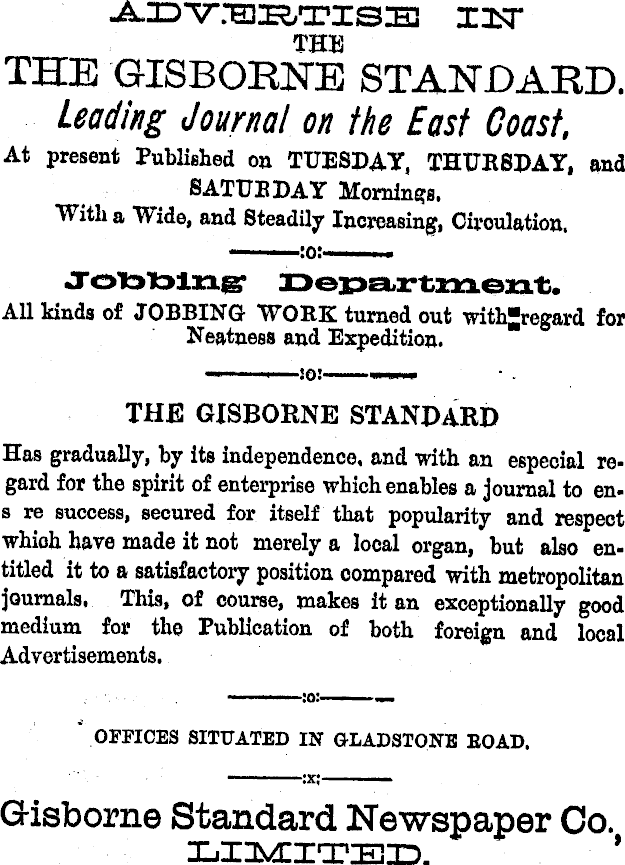 ADVERTISE IN
THE
THE GISBORNE STANDARD.
Leading Journal on the East Coast,
At present Published on TUESDAY, THURSDAY, and SATURDAY Mornings.
With a Wide, and Steadily Increasing, Circulation.

:o:

Jobbing Department.
All kinds of JOBBING WORK turned out with regard for Neatness and Expedition.

:o:

THE GISBORNE STANDARD
Has gradually, by its independence, and with an especial regard for the spirit of enterprise which enables a journal to ens re success, secured for itself that popularity and respect which have made it not merely a local organ, but also entitled it to a satisfactory position compared with metropolitan journals. This, of course, makes it an exceptionally good medium for the Publication of both foreign and local Advertisements.

:o:

OFFICES SITUATED IN GLADSTONE ROAD.

:x:

Gisborne Standard Newspaper Co.,
LIMITED.